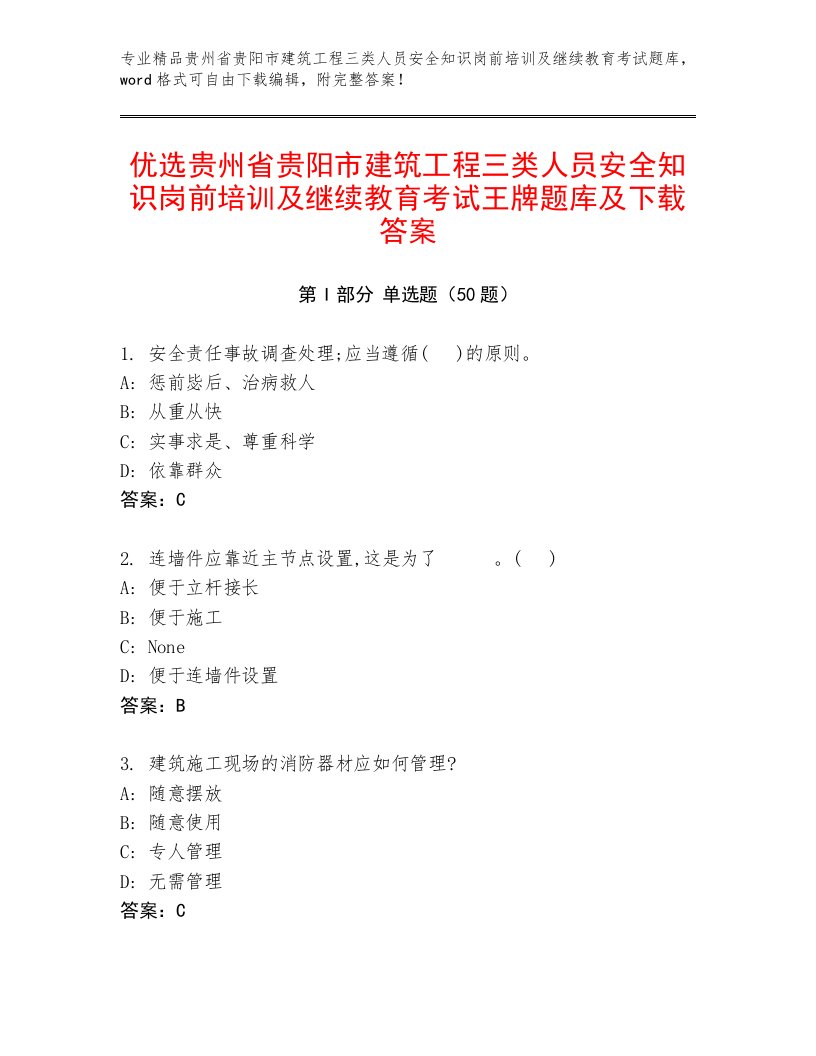 专业精品贵州省贵阳市建筑工程三类人员安全知识岗前培训及继续教育考试题库，word格式可自由下载编辑，附完整答案！

优选贵州省贵阳市建筑工程三类人员安全知识岗前培训及继续教育考试王牌题库及下载答案

第Ⅰ部分 单选题（50题）

1. 安全责任事故调查处理;应当遵循(　)的原则。
A: 惩前毖后、治病救人
B: 从重从快
C: 实事求是、尊重科学
D: 依靠群众
答案：C

2. 连墙件应靠近主节点设置,这是为了　　。(　)
A: 便于立杆接长
B: 便于施工
C: None
D: 便于连墙件设置
答案：B

3. 建筑施工现场的消防器材应如何管理?
A: 随意摆放
B: 随意使用
C: 专人管理
D: 无需管理
答案：C